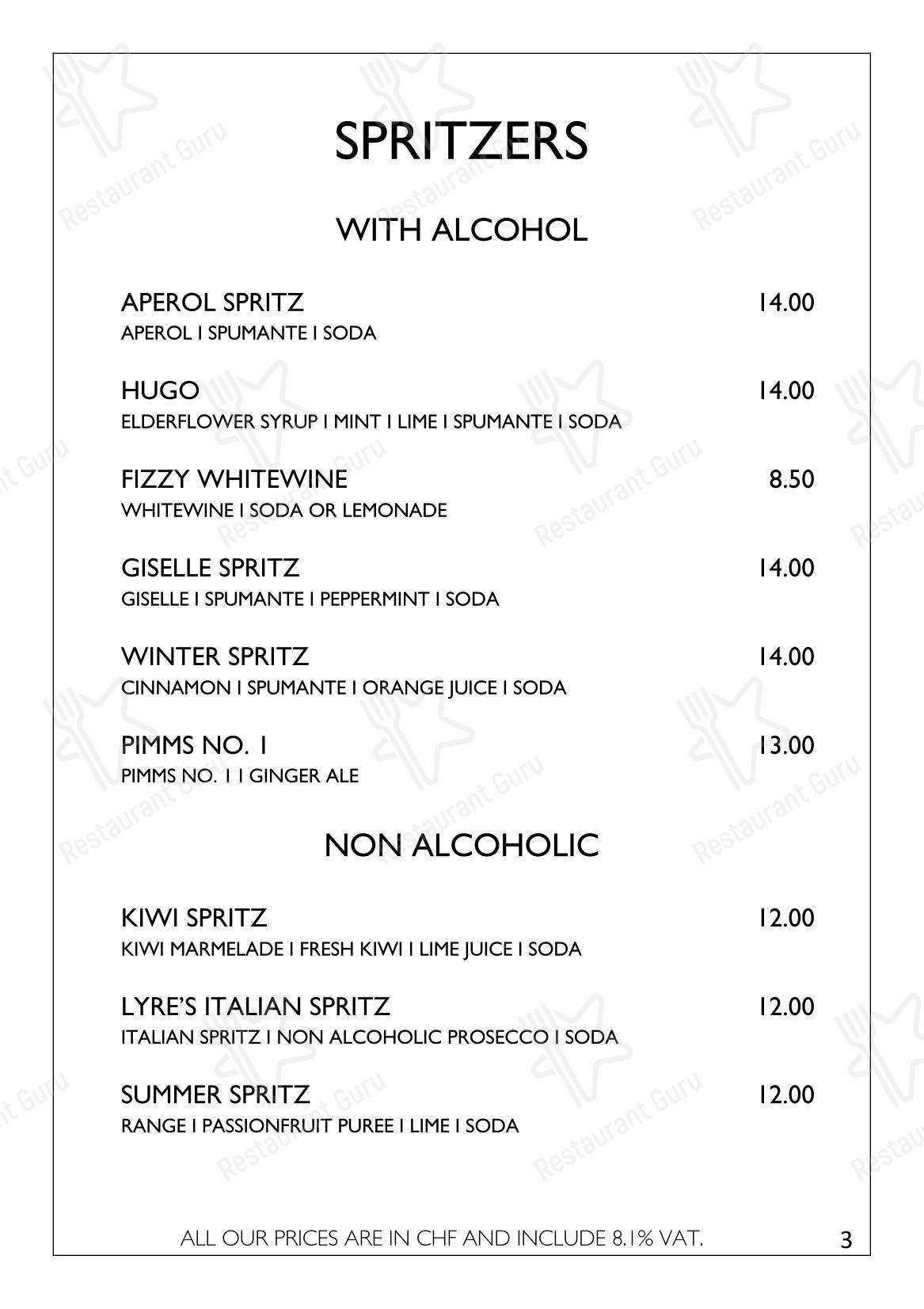 SPRITZERS

WITH ALCOHOL

APEROL SPRITZ 14.00
APEROL I SPUMANTE I SODA

HUGO 14.00
ELDERFLOWER SYRUP I MINT I LIME I SPUMANTE I SODA

FIZZY WHITEWINE 8.50
WHITEWINE I SODA OR LEMONADE

GISELLE SPRITZ 14.00
GISELLE I SPUMANTE I PEPPERMINT I SODA

WINTER SPRITZ 14.00
CINNAMON I SPUMANTE I ORANGE JUICE I SODA

PIMMS NO. 1 13.00
PIMMS NO. 1 I GINGER ALE

NON ALCOHOLIC

KIWI SPRITZ 12.00
KIWI MARMELADE I FRESH KIWI I LIME JUICE I SODA

LYRE'S ITALIAN SPRITZ 12.00
ITALIAN SPRITZ I NON ALCOHOLIC PROSECCO I SODA

SUMMER SPRITZ 12.00
RANGE I PASSIONFRUIT PUREE I LIME I SODA

ALL OUR PRICES ARE IN CHF AND INCLUDE 8.1% VAT.

3

Restaurant Guru